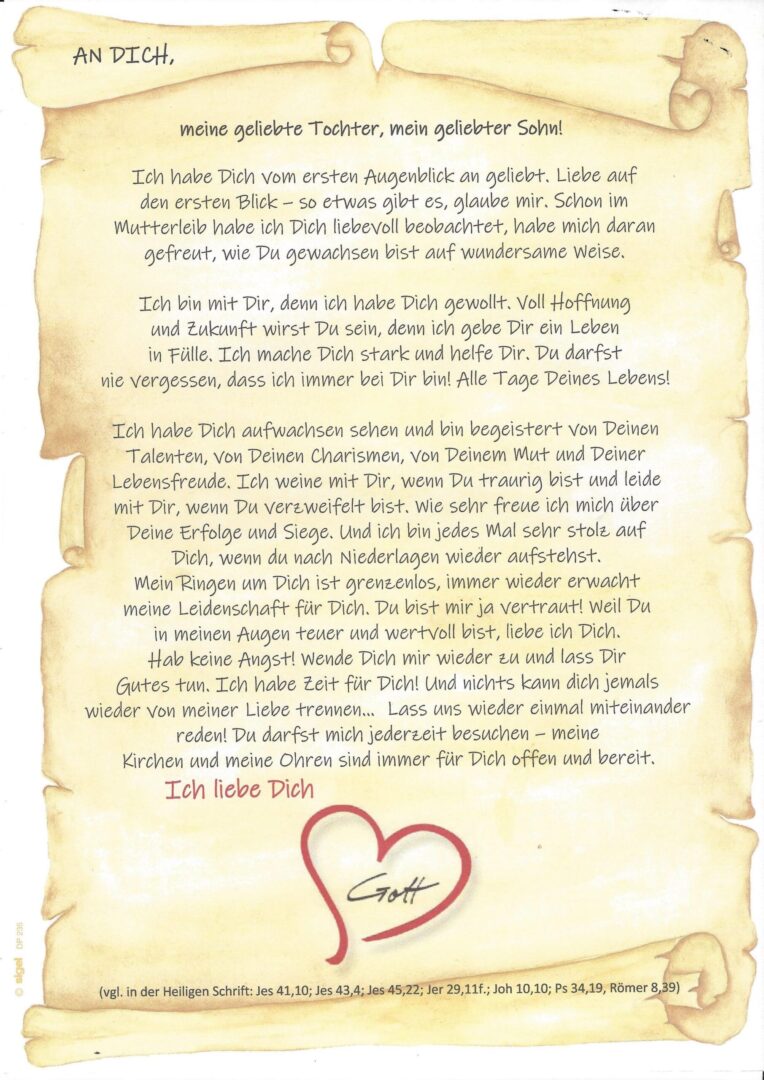 AN DICH,

meine geliebte Tochter, mein geliebter Sohn!

Ich habe Dich vom ersten Augenblick an geliebt. Liebe auf den ersten Blick – so etwas gibt es, glaube mir. Schon im Mutterleib habe ich Dich liebevoll beobachtet, habe mich daran gefreut, wie Du gewachsen bist auf wundersame Weise.

Ich bin mit Dir, denn ich habe Dich gewollt. Voll Hoffnung und Zukunft wirst Du sein, denn ich gebe Dir ein Leben in Fülle. Ich mache Dich stark und helfe Dir. Du darfst nie vergessen, dass ich immer bei Dir bin! Alle Tage Deines Lebens!

Ich habe Dich aufwachsen sehen und bin begeistert von Deinen Talenten, von Deinen Charismen, von Deinem Mut und Deiner Lebensfreude. Ich weine mit Dir, wenn Du traurig bist und leide mit Dir, wenn Du verzweifelt bist. Wie sehr freue ich mich über Deine Erfolge und Siege. Und ich bin jedes Mal sehr stolz auf Dich, wenn du nach Niederlagen wieder aufstehst.
Mein Ringen um Dich ist grenzenlos, immer wieder erwacht meine Leidenschaft für Dich. Du bist mir ja vertraut! Weil Du in meinen Augen teuer und wertvoll bist, liebe ich Dich. Hab keine Angst! Wende Dich mir wieder zu und lass Dir Gutes tun. Ich habe Zeit für Dich! Und nichts kann dich jemals wieder von meiner Liebe trennen... Lass uns wieder einmal miteinander reden! Du darfst mich jederzeit besuchen – meine Kirchen und meine Ohren sind immer für Dich offen und bereit.

Ich liebe Dich

Gott

(vgl. in der Heiligen Schrift: Jes 41,10; Jes 43,4; Jes 45,22; Jer 29,11f.; Joh 10,10; Ps 34,19, Römer 8,39)

© sigel DP 235